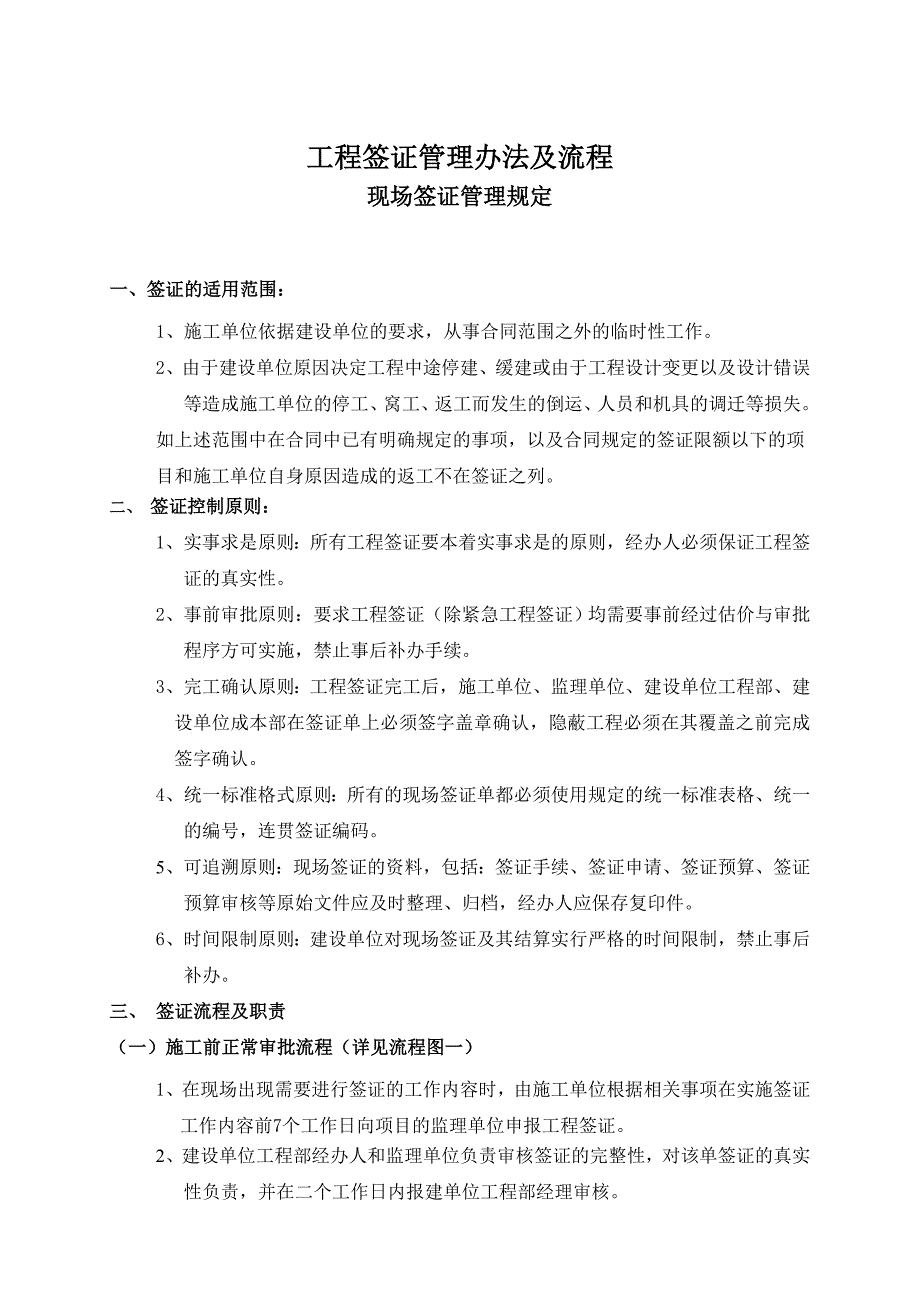 工程签证管理办法及流程
现场签证管理规定

一、签证的适用范围：

1、施工单位依据建设单位的要求，从事合同范围之外的临时性工作。

2、由于建设单位原因决定工程中途停建、缓建或由于工程设计变更以及设计错误等造成施工单位的停工、窝工、返工而发生的倒运、人员和机具的调迁等损失。

如上述范围中在合同中已有明确规定的事项，以及合同规定的签证限额以下的项目和施工单位自身原因造成的返工不在签证之列。

二、 签证控制原则：

1、实事求是原则：所有工程签证要本着实事求是的原则，经办人必须保证工程签证的真实性。

2、事前审批原则：要求工程签证（除紧急工程签证）均需要事前经过估价与审批程序方可实施，禁止事后补办手续。

3、完工确认原则：工程签证完工后，施工单位、监理单位、建设单位工程部、建设单位成本部在签证单上必须签字盖章确认，隐蔽工程必须在其覆盖之前完成签字确认。

4、统一标准格式原则：所有的现场签证单都必须使用规定的统一标准表格、统一的编号，连贯签证编码。

5、可追溯原则：现场签证的资料，包括：签证手续、签证申请、签证预算、签证预算审核等原始文件应及时整理、归档，经办人应保存复印件。

6、时间限制原则：建设单位对现场签证及其结算实行严格的时间限制，禁止事后补办。

三、 签证流程及职责

（一）施工前正常审批流程（详见流程图一）

1、在现场出现需要进行签证的工作内容时，由施工单位根据相关事项在实施签证工作内容前7个工作日向项目的监理单位申报工程签证。

2、建设单位工程部经办人和监理单位负责审核签证的完整性，对该单签证的真实性负责，并在二个工作日内报建单位工程部经理审核。